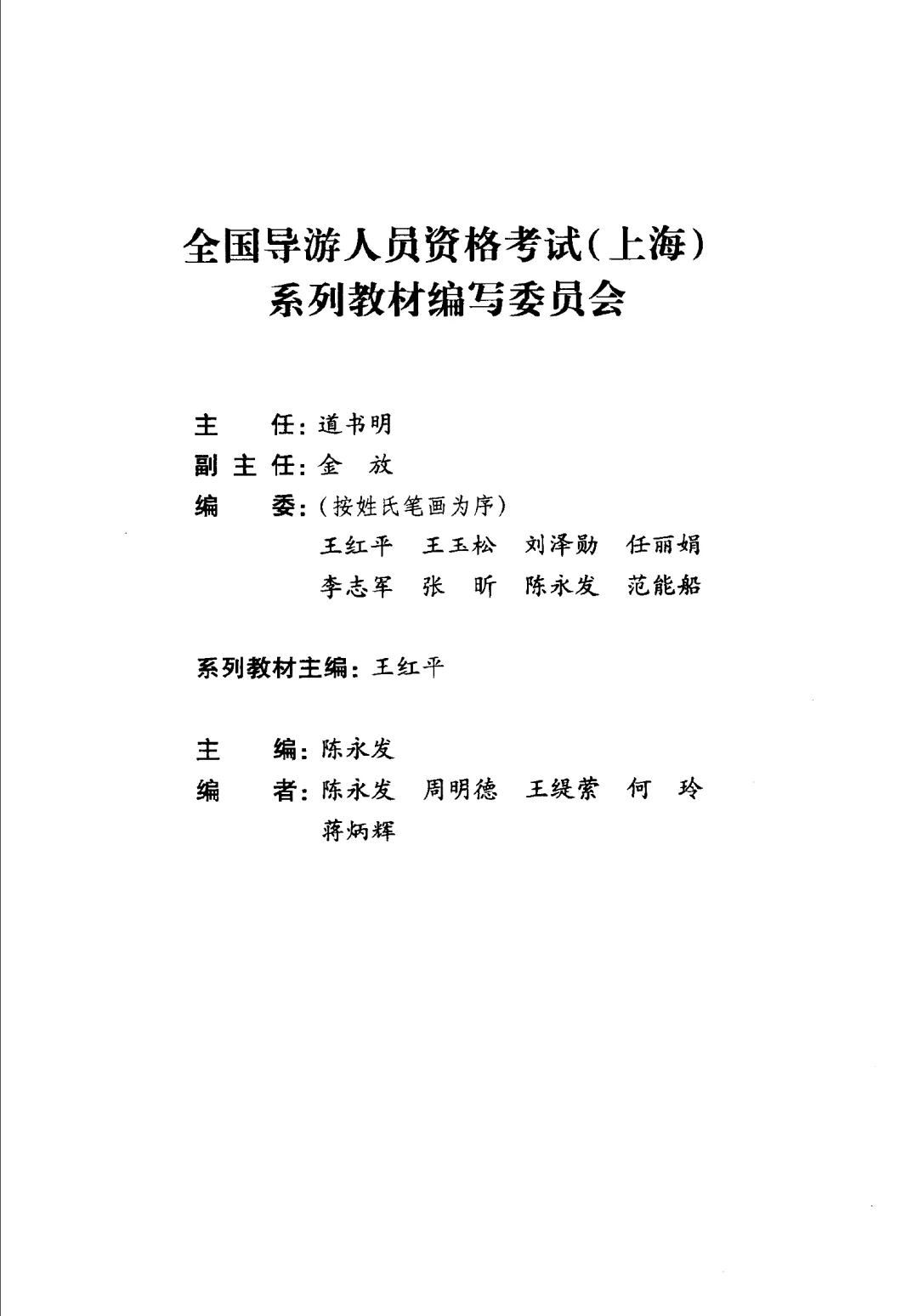 全国导游人员资格考试(上海)
系列教材编写委员会

主　　任：道书明
副 主 任：金　放
编　　委：(按姓氏笔画为序)
王红平　王玉松　刘泽勋　任丽娟
李志军　张　昕　陈永发　范能船

系列教材主编：王红平

主　　编：陈永发
编　　者：陈永发　周明德　王缇萦　何　玲
蒋炳辉